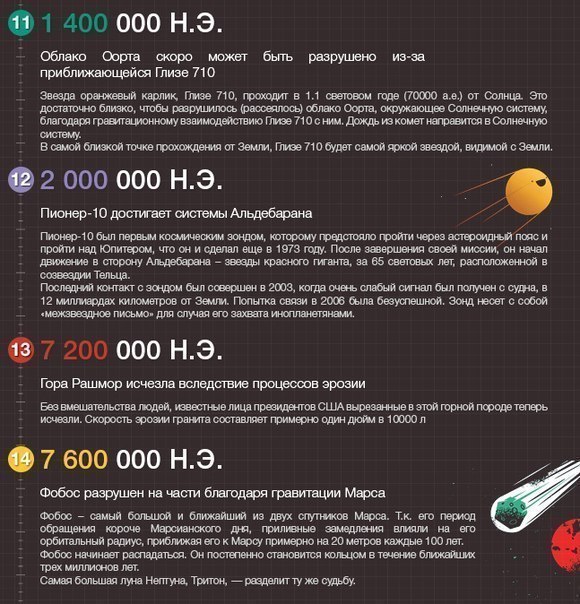 11 1 400 000 Н.Э.

Облако Оорта скоро может быть разрушено из-за приближающейся Глизе 710

Звезда оранжевый карлик, Глизе 710, проходит в 1.1 световом годе (70000 а.е.) от Солнца. Это достаточно близко, чтобы разрушилось (рассеялось) облако Оорта, окружающее Солнечную систему, благодаря гравитационному взаимодействию Глизе 710 с ним. Дождь из комет направится в Солнечную систему.
В самой близкой точке прохождения от Земли, Глизе 710 будет самой яркой звездой, видимой с Земли.

12 2 000 000 Н.Э.

Пионер-10 достигает системы Альдебарана

Пионер-10 был первым космическим зондом, которому предстояло пройти через астероидный пояс и пройти над Юпитером, что он и сделал еще в 1973 году. После завершения своей миссии, он начал движение в сторону Альдебарана – звезды красного гиганта, за 65 световых лет, расположенной в созвездии Тельца.
Последний контакт с зондом был совершен в 2003, когда очень слабый сигнал был получен с судна, в 12 миллиардах километров от Земли. Попытка связи в 2006 была безуспешной. Зонд несет с собой «межзвездное письмо» для случая его захвата инопланетянами.

13 7 200 000 Н.Э.

Гора Рашмор исчезла вследствие процессов эрозии

Без вмешательства людей, известные лица президентов США вырезанные в этой горной породе теперь исчезли. Скорость эрозии гранита составляет примерно один дюйм в 10000 л

14 7 600 000 Н.Э.

Фобос разрушен на части благодаря гравитации Марса

Фобос – самый большой и ближайший из двух спутников Марса. Т.к. его период обращения короче Марсианского дня, приливные замедления влияли на его орбитальный радиус, приближая его к Марсу примерно на 20 метров каждые 100 лет.
Фобос начинает распадаться. Он постепенно становится кольцом в течение ближайших трех миллионов лет.
Самая большая луна Нептуна, Тритон, — разделит ту же судьбу.